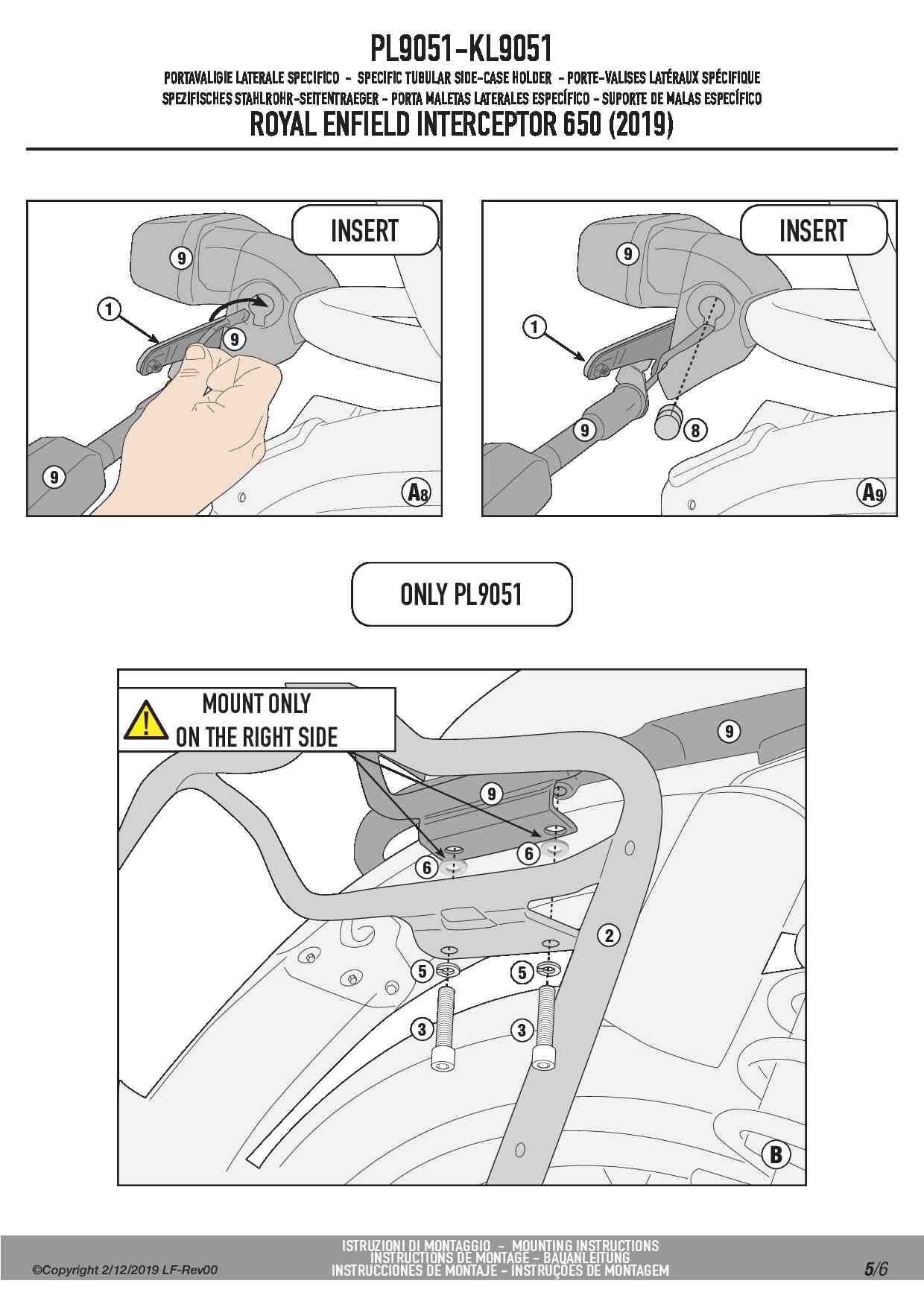 PL9051-KL9051

PORTAVALIGIE LATERALE SPECIFICO - SPECIFIC TUBULAR SIDE-CASE HOLDER - PORTE-VALISES LATÉRAUX SPÉCIFIQUE
SPEZIFISCHES STAHLROHR-SEITENTRAEGER - PORTA MALETAS LATERALES ESPECÍFICO - SUPORTE DE MALAS ESPECÍFICO

ROYAL ENFIELD INTERCEPTOR 650 (2019)

INSERT

9
1
9
9

A8

INSERT

9
1
9
8

A9

ONLY PL9051

MOUNT ONLY
ON THE RIGHT SIDE

9
9
6
6
2
5
5
3
3

B

©Copyright 2/12/2019 LF-Rev00

ISTRUZIONI DI MONTAGGIO - MOUNTING INSTRUCTIONS
INSTRUCTIONS DE MONTAGE - BAUANLEITUNG
INSTRUCCIONES DE MONTAJE - INSTRUÇÕES DE MONTAGEM

5/6